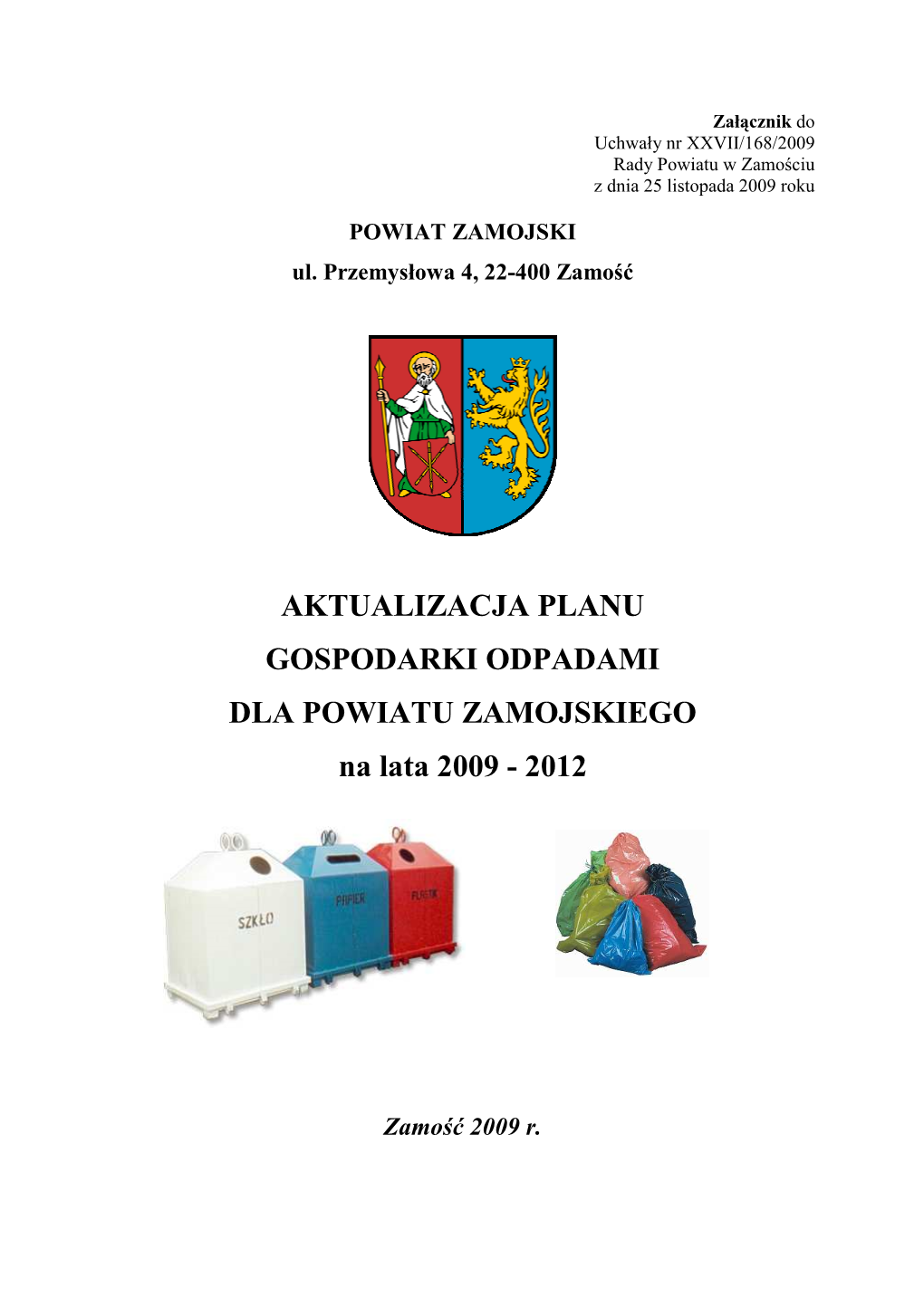 Załącznik do
Uchwały nr XXVII/168/2009
Rady Powiatu w Zamościu
z dnia 25 listopada 2009 roku

POWIAT ZAMOJSKI
ul. Przemysłowa 4, 22-400 Zamość

AKTUALIZACJA PLANU
GOSPODARKI ODPADAMI
DLA POWIATU ZAMOJSKIEGO
na lata 2009 - 2012

SZKŁO
PAPIER
PLASTIK

Zamość 2009 r.